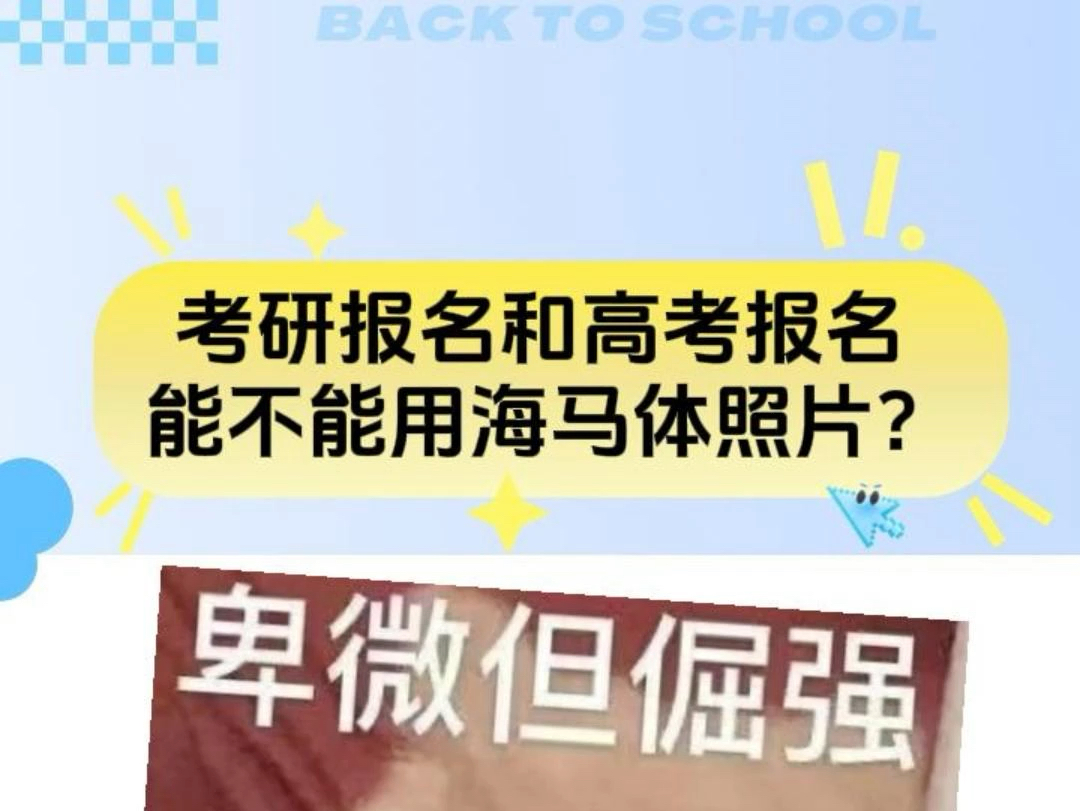 BACK TO SCHOOL

考研报名和高考报名
能不能用海马体照片？

卑微但倔强